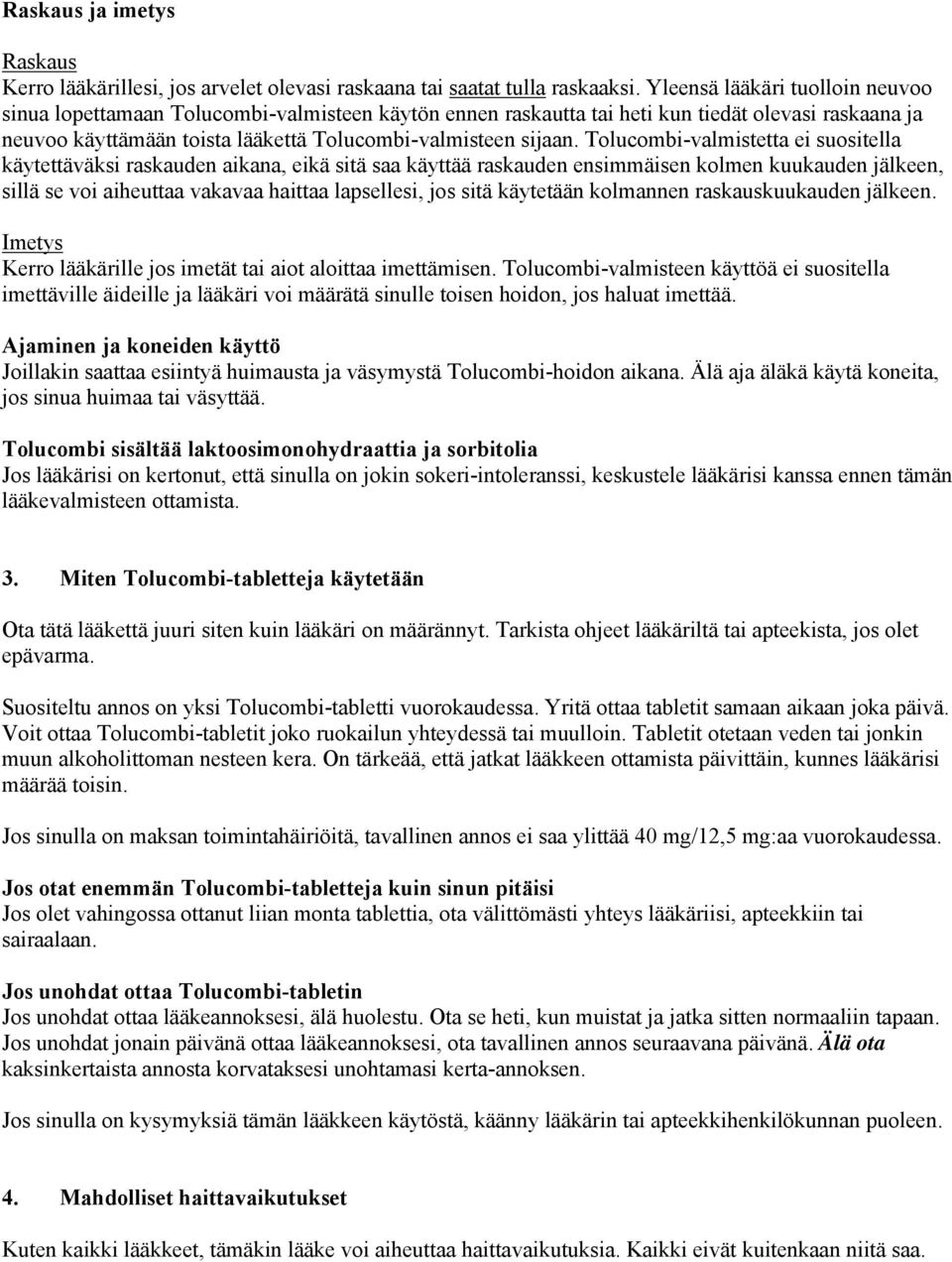 Raskaus ja imetys

Raskaus
Kerro lääkärillesi, jos arvelet olevasi raskaana tai saatat tulla raskaaksi. Yleensä lääkäri tuolloin neuvoo sinua lopettamaan Tolucombi-valmisteen käytön ennen raskautta tai heti kun tiedät olevasi raskaana ja neuvoo käyttämään toista lääkettä Tolucombi-valmisteen sijaan. Tolucombi-valmistetta ei suositella käytettäväksi raskauden aikana, eikä sitä saa käyttää raskauden ensimmäisen kolmen kuukauden jälkeen, sillä se voi aiheuttaa vakavaa haittaa lapsellesi, jos sitä käytetään kolmannen raskauskuukauden jälkeen.

Imetys
Kerro lääkärille jos imetät tai aiot aloittaa imettämisen. Tolucombi-valmisteen käyttöä ei suositella imettäville äideille ja lääkäri voi määrätä sinulle toisen hoidon, jos haluat imettää.

Ajaminen ja koneiden käyttö
Joillakin saattaa esiintyä huimausta ja väsymystä Tolucombi-hoidon aikana. Älä aja äläkä käytä koneita, jos sinua huimaa tai väsyttää.

Tolucombi sisältää laktoosimonohydraattia ja sorbitolia
Jos lääkärisi on kertonut, että sinulla on jokin sokeri-intoleranssi, keskustele lääkärisi kanssa ennen tämän lääkevalmisteen ottamista.

3. Miten Tolucombi-tabletteja käytetään

Ota tätä lääkettä juuri siten kuin lääkäri on määrännyt. Tarkista ohjeet lääkäriltä tai apteekista, jos olet epävarma.

Suositeltu annos on yksi Tolucombi-tabletti vuorokaudessa. Yritä ottaa tabletit samaan aikaan joka päivä. Voit ottaa Tolucombi-tabletit joko ruokailun yhteydessä tai muulloin. Tabletit otetaan veden tai jonkin muun alkoholittoman nesteen kera. On tärkeää, että jatkat lääkkeen ottamista päivittäin, kunnes lääkärisi määrää toisin.

Jos sinulla on maksan toimintahäiriöitä, tavallinen annos ei saa ylittää 40 mg/12,5 mg:aa vuorokaudessa.

Jos otat enemmän Tolucombi-tabletteja kuin sinun pitäisi
Jos olet vahingossa ottanut liian monta tablettia, ota välittömästi yhteys lääkäriisi, apteekkiin tai sairaalaan.

Jos unohdat ottaa Tolucombi-tabletin
Jos unohdat ottaa lääkeannoksesi, älä huolestu. Ota se heti, kun muistat ja jatka sitten normaaliin tapaan. Jos unohdat jonain päivänä ottaa lääkeannoksesi, ota tavallinen annos seuraavana päivänä. Älä ota kaksinkertaista annosta korvataksesi unohtamasi kerta-annoksen.

Jos sinulla on kysymyksiä tämän lääkkeen käytöstä, käänny lääkärin tai apteekkihenkilökunnan puoleen.

4. Mahdolliset haittavaikutukset

Kuten kaikki lääkkeet, tämäkin lääke voi aiheuttaa haittavaikutuksia. Kaikki eivät kuitenkaan niitä saa.